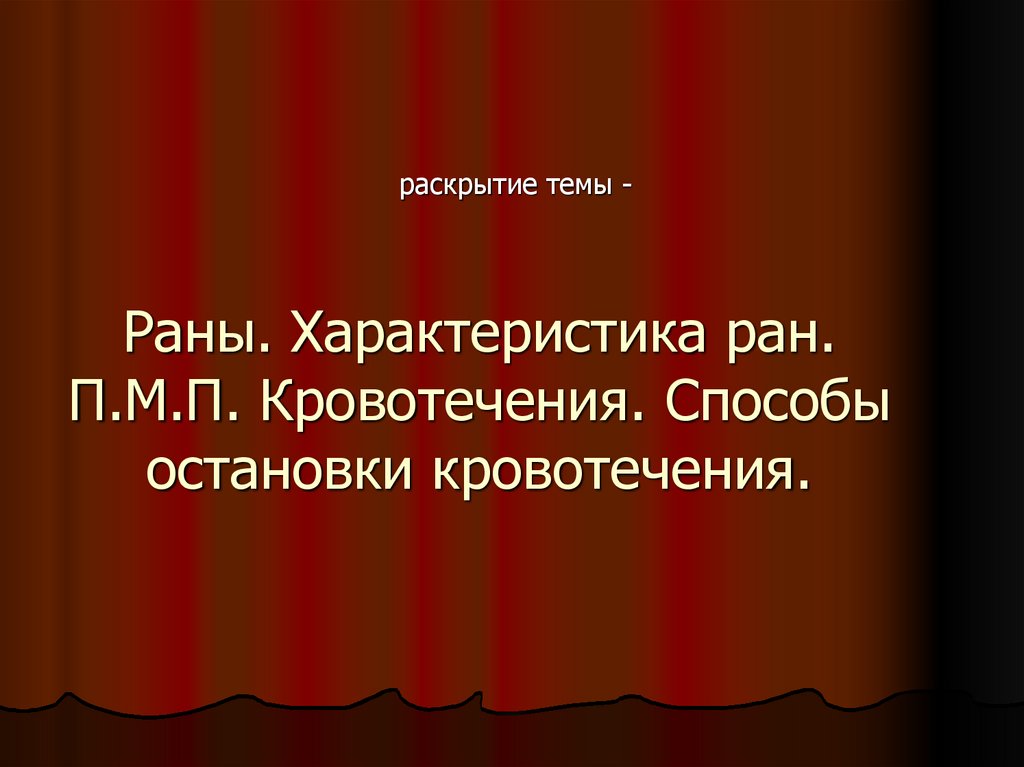 раскрытие темы -

Раны. Характеристика ран. П.М.П. Кровотечения. Способы остановки кровотечения.